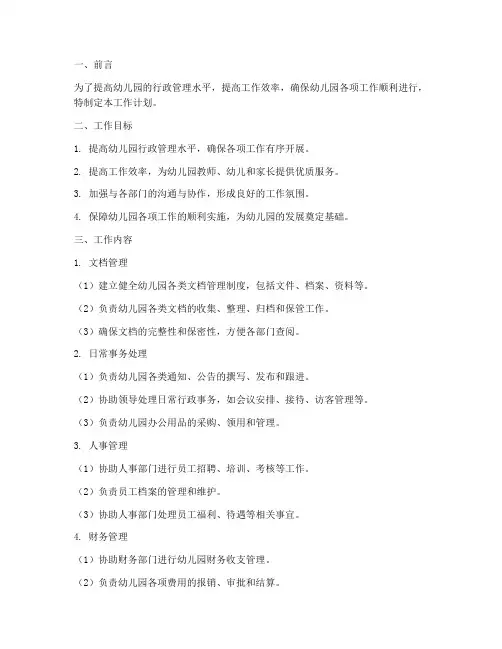 一、前言

为了提高幼儿园的行政管理水平，提高工作效率，确保幼儿园各项工作顺利进行，特制定本工作计划。

二、工作目标

1. 提高幼儿园行政管理水平，确保各项工作有序开展。

2. 提高工作效率，为幼儿园教师、幼儿和家长提供优质服务。

3. 加强与各部门的沟通与协作，形成良好的工作氛围。

4. 保障幼儿园各项工作的顺利实施，为幼儿园的发展奠定基础。

三、工作内容

1. 文档管理

（1）建立健全幼儿园各类文档管理制度，包括文件、档案、资料等。

（2）负责幼儿园各类文档的收集、整理、归档和保管工作。

（3）确保文档的完整性和保密性，方便各部门查阅。

2. 日常事务处理

（1）负责幼儿园各类通知、公告的撰写、发布和跟进。

（2）协助领导处理日常行政事务，如会议安排、接待、访客管理等。

（3）负责幼儿园办公用品的采购、领用和管理。

3. 人事管理

（1）协助人事部门进行员工招聘、培训、考核等工作。

（2）负责员工档案的管理和维护。

（3）协助人事部门处理员工福利、待遇等相关事宜。

4. 财务管理

（1）协助财务部门进行幼儿园财务收支管理。

（2）负责幼儿园各项费用的报销、审批和结算。